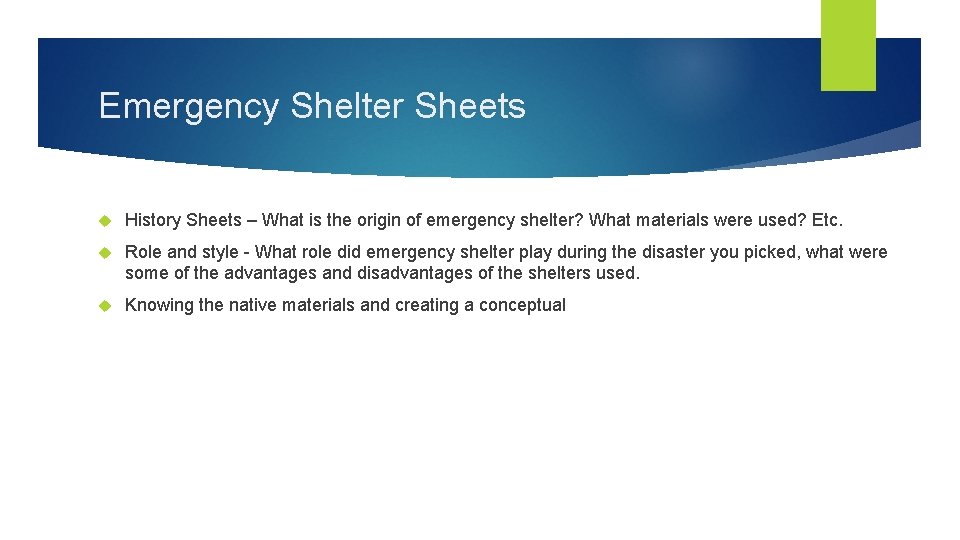 Emergency Shelter Sheets

History Sheets – What is the origin of emergency shelter? What materials were used? Etc.

Role and style - What role did emergency shelter play during the disaster you picked, what were some of the advantages and disadvantages of the shelters used.

Knowing the native materials and creating a conceptual